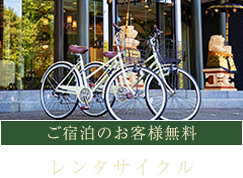 ご宿泊のお客様無料

レンタサイクル